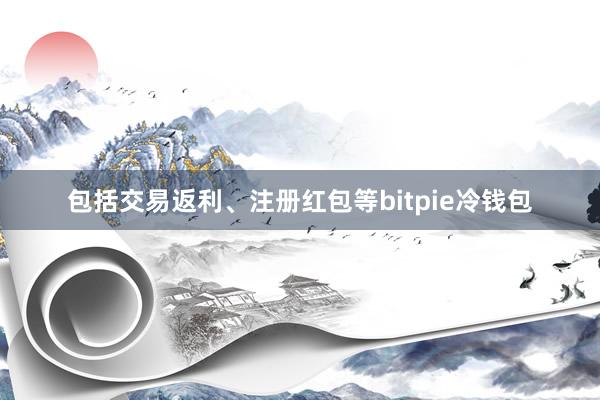 包括交易返利、注册红包等bitpie冷钱包